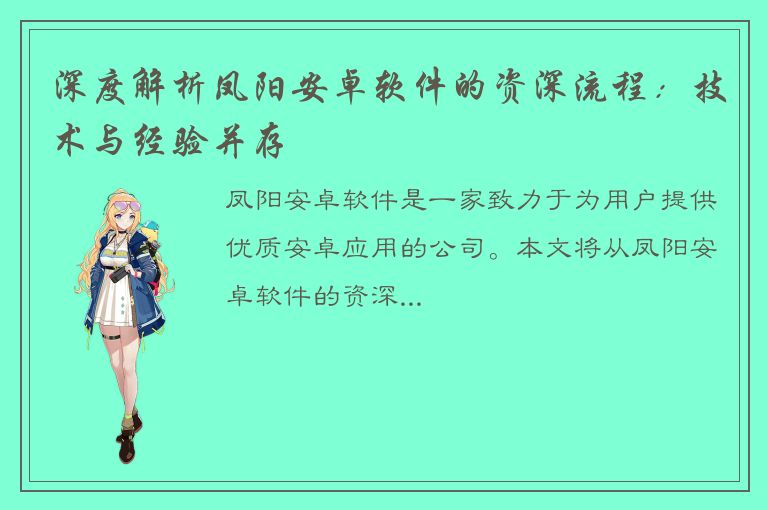 深度解析凤阳安卓软件的资深流程：技术与经验并存

凤阳安卓软件是一家致力于为用户提供优质安卓应用的公司。本文将从凤阳安卓软件的资深...